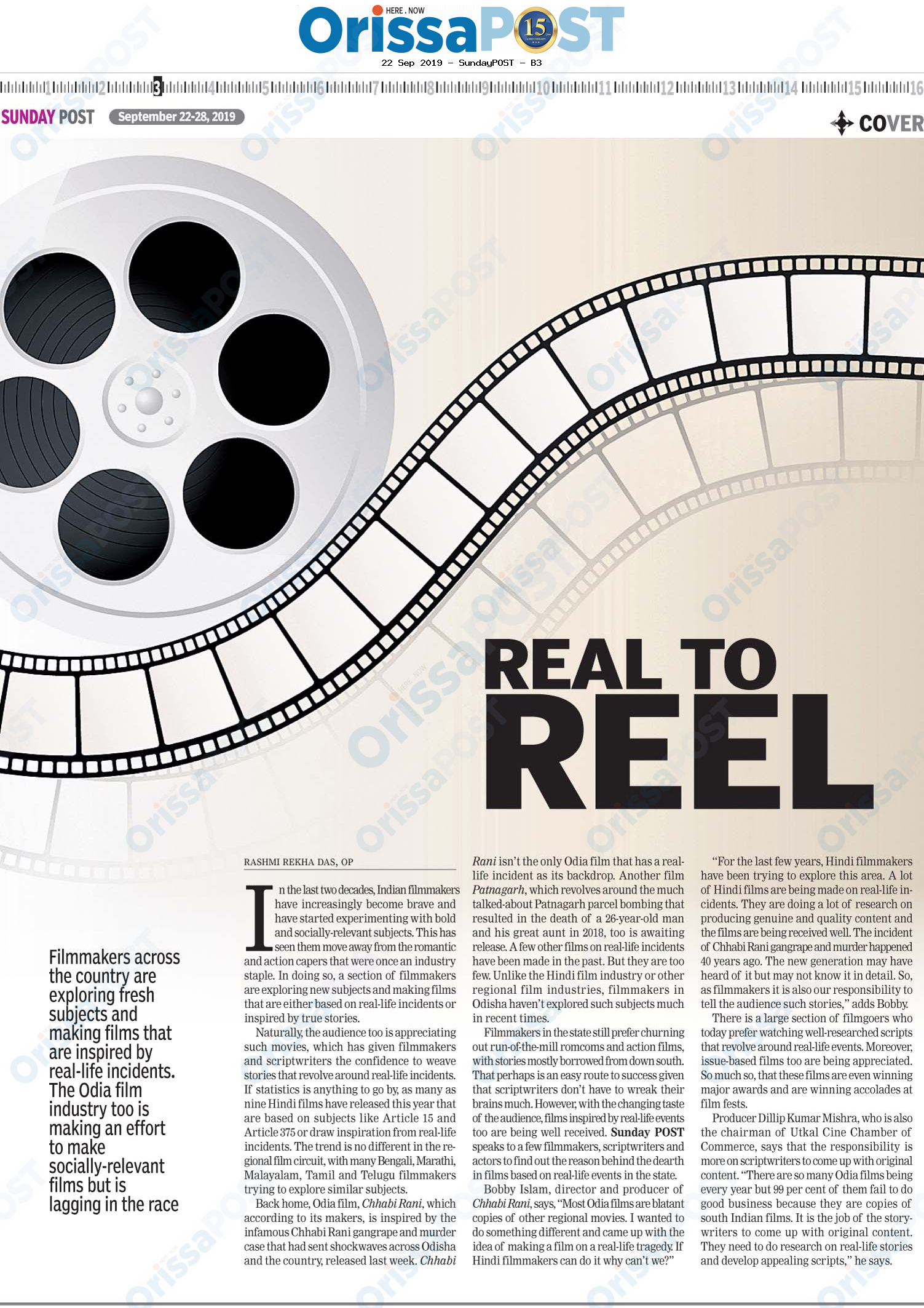 HERE . NOW
OrissaPOST
15

22 Sep 2019 - SundayPOST - B3

1 2 3 4 5 6 7 8 9 10 11 12 13 14 15 16

SUNDAY POST September 22-28, 2019

COVER

REAL TO REEL

Filmmakers across the country are exploring fresh subjects and making films that are inspired by real-life incidents. The Odia film industry too is making an effort to make socially-relevant films but is lagging in the race

RASHMI REKHA DAS, OP

In the last two decades, Indian filmmakers have increasingly become brave and have started experimenting with bold and socially-relevant subjects. This has seen them move away from the romantic and action capers that were once an industry staple. In doing so, a section of filmmakers are exploring new subjects and making films that are either based on real-life incidents or inspired by true stories.

Naturally, the audience too is appreciating such movies, which has given filmmakers and scriptwriters the confidence to weave stories that revolve around real-life incidents. If statistics is anything to go by, as many as nine Hindi films have released this year that are based on subjects like Article 15 and Article 375 or draw inspiration from real-life incidents. The trend is no different in the regional film circuit, with many Bengali, Marathi, Malayalam, Tamil and Telugu filmmakers trying to explore similar subjects.

Back home, Odia film, Chhabi Rani, which according to its makers, is inspired by the infamous Chhabi Rani gangrape and murder case that had sent shockwaves across Odisha and the country, released last week. Chhabi Rani isn't the only Odia film that has a real-life incident as its backdrop. Another film Patnagarh, which revolves around the much talked-about Patnagarh parcel bombing that resulted in the death of a 26-year-old man and his great aunt in 2018, too is awaiting release. A few other films on real-life incidents have been made in the past. But they are too few. Unlike the Hindi film industry or other regional film industries, filmmakers in Odisha haven't explored such subjects much in recent times.

Filmmakers in the state still prefer churning out run-of-the-mill romcoms and action films, with stories mostly borrowed from down south. That perhaps is an easy route to success given that scriptwriters don't have to wreak their brains much. However, with the changing taste of the audience, films inspired by real-life events too are being well received. Sunday POST speaks to a few filmmakers, scriptwriters and actors to find out the reason behind the dearth in films based on real-life events in the state.

Bobby Islam, director and producer of Chhabi Rani, says, "Most Odia films are blatant copies of other regional movies. I wanted to do something different and came up with the idea of making a film on a real-life tragedy. If Hindi filmmakers can do it why can't we?"

"For the last few years, Hindi filmmakers have been trying to explore this area. A lot of Hindi films are being made on real-life incidents. They are doing a lot of research on producing genuine and quality content and the films are being received well. The incident of Chhabi Rani gangrape and murder happened 40 years ago. The new generation may have heard of it but may not know it in detail. So, as filmmakers it is also our responsibility to tell the audience such stories," adds Bobby.

There is a large section of filmgoers who today prefer watching well-researched scripts that revolve around real-life events. Moreover, issue-based films too are being appreciated. So much so, that these films are even winning major awards and are winning accolades at film fests.

Producer Dillip Kumar Mishra, who is also the chairman of Utkal Cine Chamber of Commerce, says that the responsibility is more on scriptwriters to come up with original content. "There are so many Odia films being every year but 99 per cent of them fail to do good business because they are copies of south Indian films. It is the job of the storywriters to come up with original content. They need to do research on real-life stories and develop appealing scripts," he says.

OrissaPOST